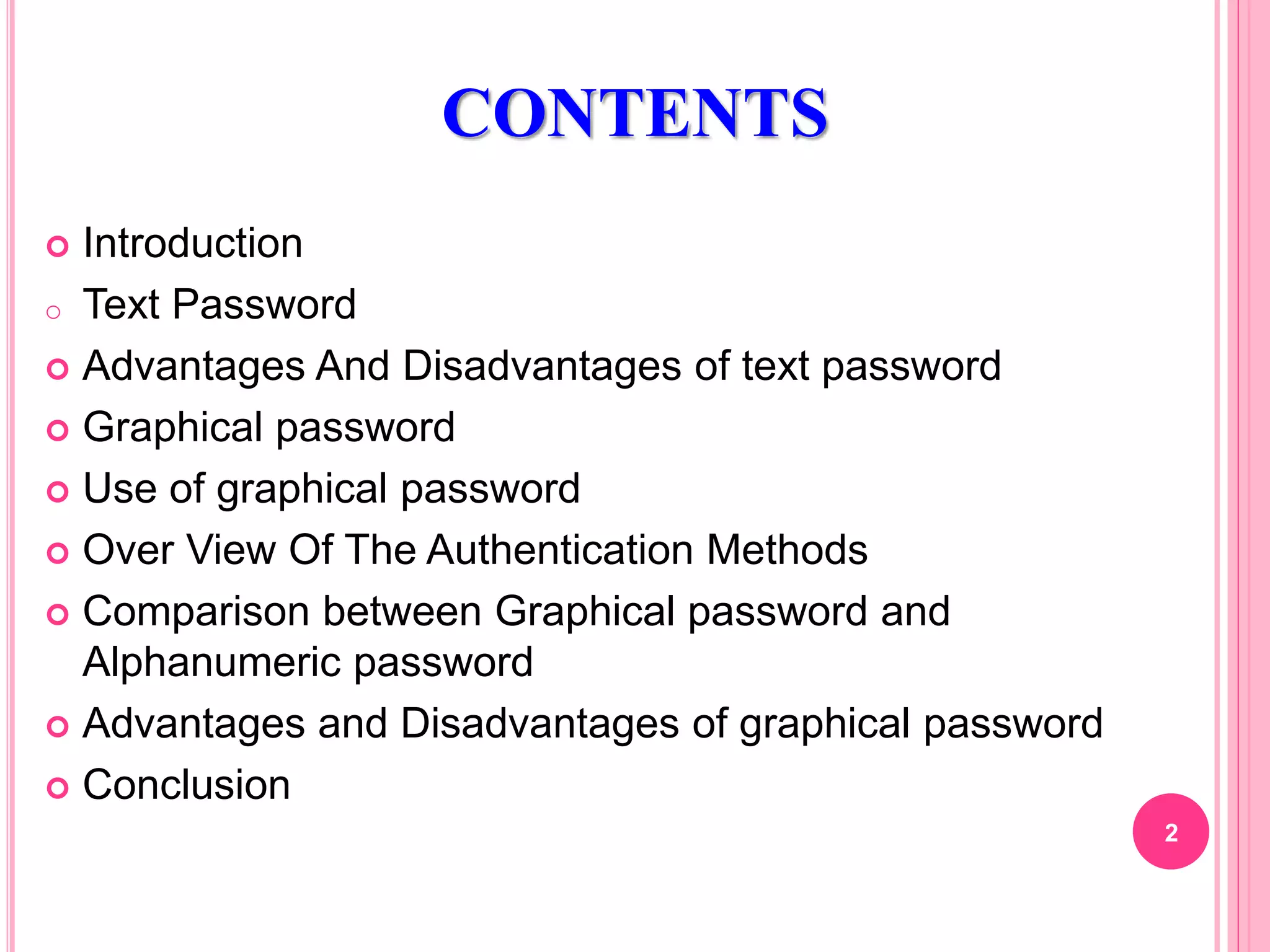 CONTENTS

- Introduction
- Text Password
- Advantages And Disadvantages of text password
- Graphical password
- Use of graphical password
- Over View Of The Authentication Methods
- Comparison between Graphical password and Alphanumeric password
- Advantages and Disadvantages of graphical password
- Conclusion

2